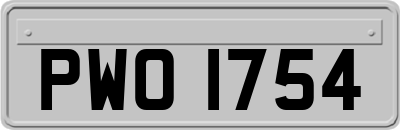 PWO 1754